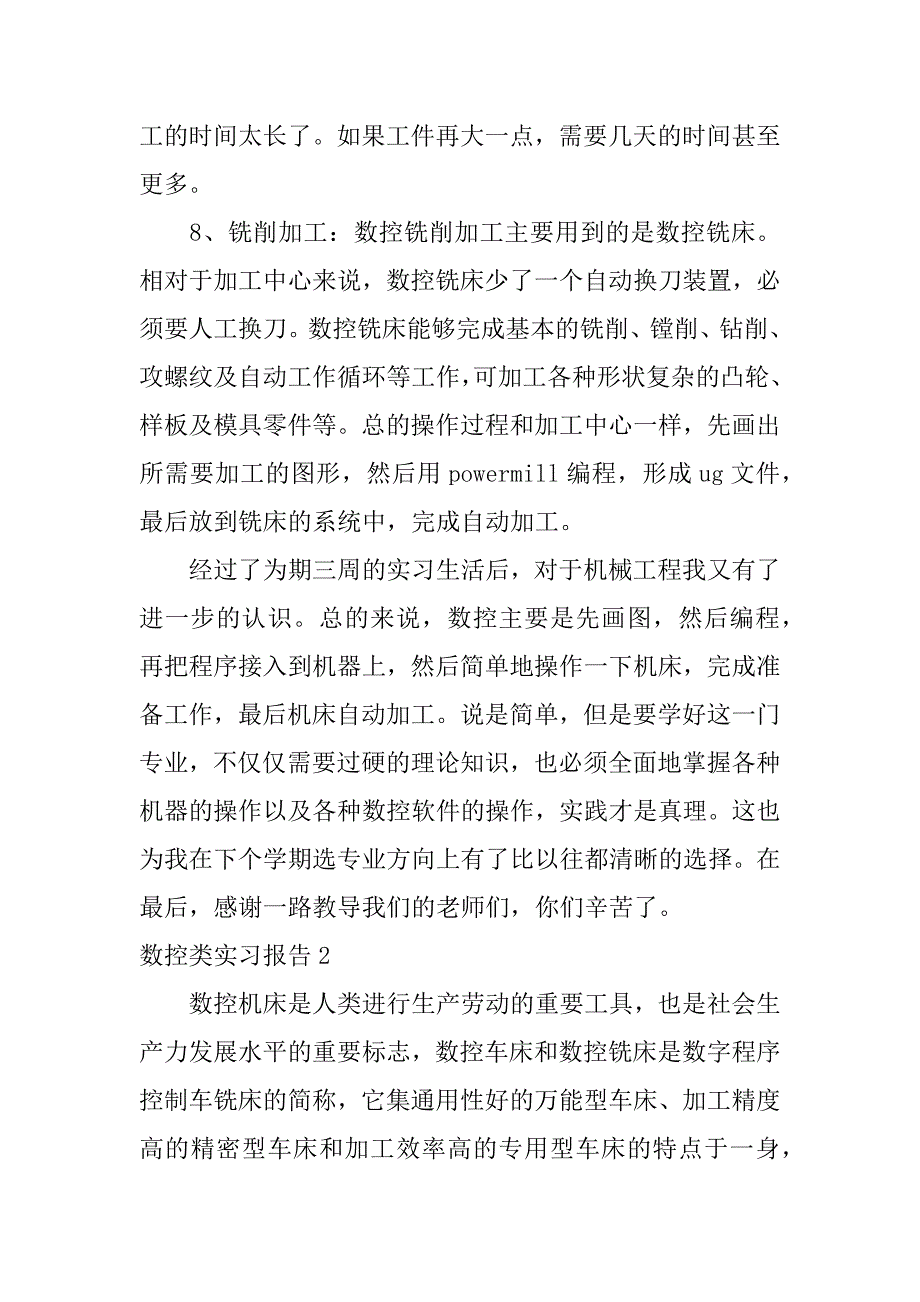 工的时间太长了。如果工件再大一点，需要几天的时间甚至更多。

8、铣削加工：数控铣削加工主要用到的是数控铣床。相对于加工中心来说，数控铣床少了一个自动换刀装置，必须要人工换刀。数控铣床能够完成基本的铣削、镗削、钻削、攻螺纹及自动工作循环等工作，可加工各种形状复杂的凸轮、样板及模具零件等。总的操作过程和加工中心一样，先画出所需要加工的图形，然后用 powermill 编程，形成 ug 文件，最后放到铣床的系统中，完成自动加工。

经过了为期三周的实习生活后，对于机械工程我又有了进一步的认识。总的来说，数控主要是先画图，然后编程，再把程序接入到机器上，然后简单地操作一下机床，完成准备工作，最后机床自动加工。说是简单，但是要学好这一门专业，不仅仅需要过硬的理论知识，也必须全面地掌握各种机器的操作以及各种数控软件的操作，实践才是真理。这也为我在下个学期选专业方向上有了比以往都清晰的选择。在最后，感谢一路教导我们的老师们，你们辛苦了。

数控类实习报告 2

数控机床是人类进行生产劳动的重要工具，也是社会生产力发展水平的重要标志，数控车床和数控铣床是数字程序控制车铣床的简称，它集通用性好的万能型车床、加工精度高的精密型车床和加工效率高的专用型车床的特点于一身，